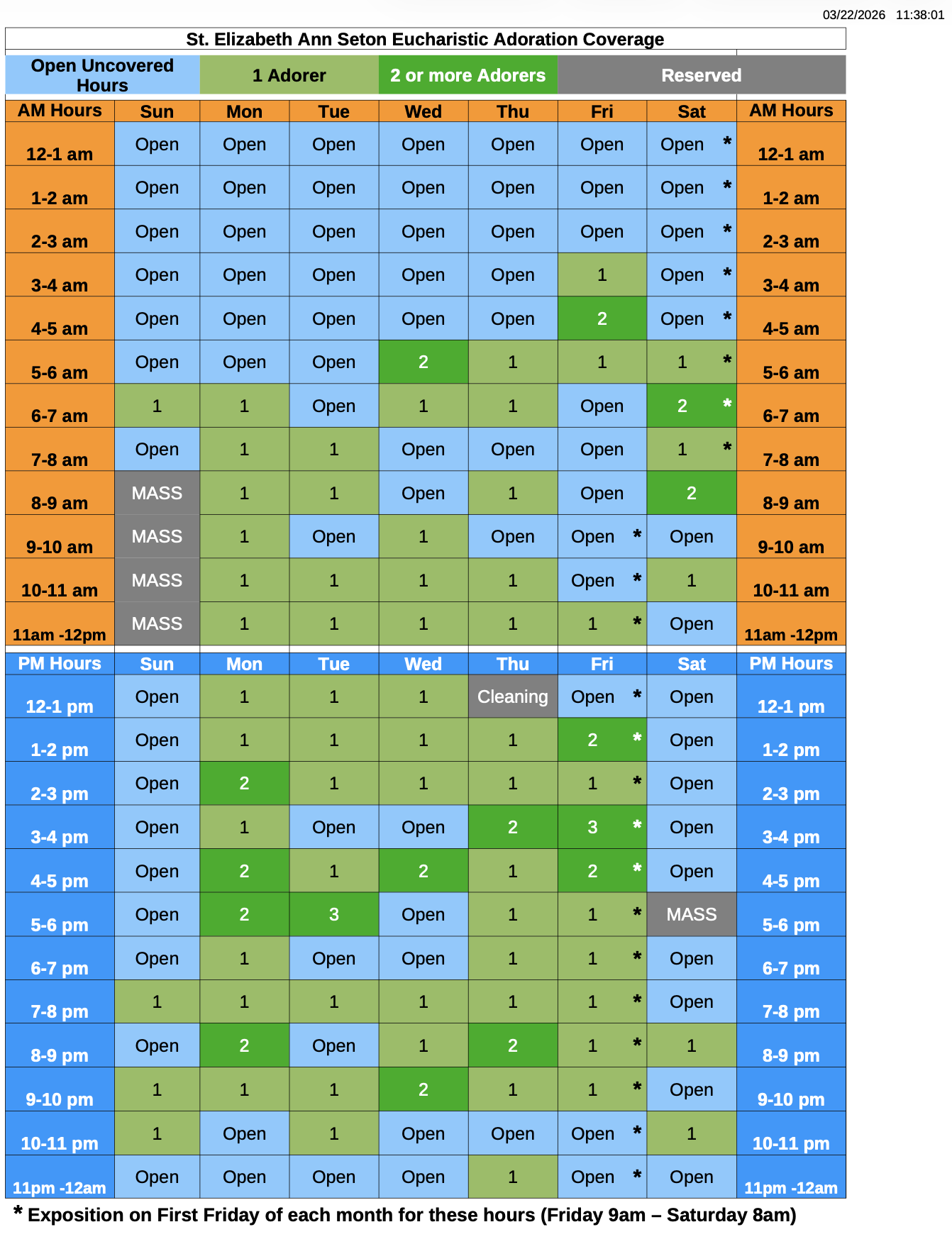 03/22/2026 11:38:01

St. Elizabeth Ann Seton Eucharistic Adoration Coverage

| Open Uncovered Hours | 1 Adorer | 2 or more Adorers | Reserved |
|---|---|---|---|

| AM Hours | Sun | Mon | Tue | Wed | Thu | Fri | Sat | AM Hours |
|---|---|---|---|---|---|---|---|---|
| 12-1 am | Open | Open | Open | Open | Open | Open | Open * | 12-1 am |
| 1-2 am | Open | Open | Open | Open | Open | Open | Open * | 1-2 am |
| 2-3 am | Open | Open | Open | Open | Open | Open | Open * | 2-3 am |
| 3-4 am | Open | Open | Open | Open | Open | 1 | Open * | 3-4 am |
| 4-5 am | Open | Open | Open | Open | Open | 2 | Open * | 4-5 am |
| 5-6 am | Open | Open | Open | 2 | 1 | 1 | 1 * | 5-6 am |
| 6-7 am | 1 | 1 | Open | 1 | 1 | Open | 2 * | 6-7 am |
| 7-8 am | Open | 1 | 1 | Open | Open | Open | 1 * | 7-8 am |
| 8-9 am | MASS | 1 | 1 | Open | 1 | Open | 2 | 8-9 am |
| 9-10 am | MASS | 1 | Open | 1 | Open | Open * | Open | 9-10 am |
| 10-11 am | MASS | 1 | 1 | 1 | 1 | Open * | 1 | 10-11 am |
| 11am -12pm | MASS | 1 | 1 | 1 | 1 | 1 * | Open | 11am -12pm |

| PM Hours | Sun | Mon | Tue | Wed | Thu | Fri | Sat | PM Hours |
|---|---|---|---|---|---|---|---|---|
| 12-1 pm | Open | 1 | 1 | 1 | Cleaning | Open * | Open | 12-1 pm |
| 1-2 pm | Open | 1 | 1 | 1 | 1 | 2 * | Open | 1-2 pm |
| 2-3 pm | Open | 2 | 1 | 1 | 1 | 1 * | Open | 2-3 pm |
| 3-4 pm | Open | 1 | Open | Open | 2 | 3 * | Open | 3-4 pm |
| 4-5 pm | Open | 2 | 1 | 2 | 1 | 2 * | Open | 4-5 pm |
| 5-6 pm | Open | 2 | 3 | Open | 1 | 1 * | MASS | 5-6 pm |
| 6-7 pm | Open | 1 | Open | Open | 1 | 1 * | Open | 6-7 pm |
| 7-8 pm | 1 | 1 | 1 | 1 | 1 | 1 * | Open | 7-8 pm |
| 8-9 pm | Open | 2 | Open | 1 | 2 | 1 * | 1 | 8-9 pm |
| 9-10 pm | 1 | 1 | 1 | 2 | 1 | 1 * | Open | 9-10 pm |
| 10-11 pm | 1 | Open | 1 | Open | Open | Open * | 1 | 10-11 pm |
| 11pm -12am | Open | Open | Open | Open | 1 | Open * | Open | 11pm -12am |

* Exposition on First Friday of each month for these hours (Friday 9am – Saturday 8am)